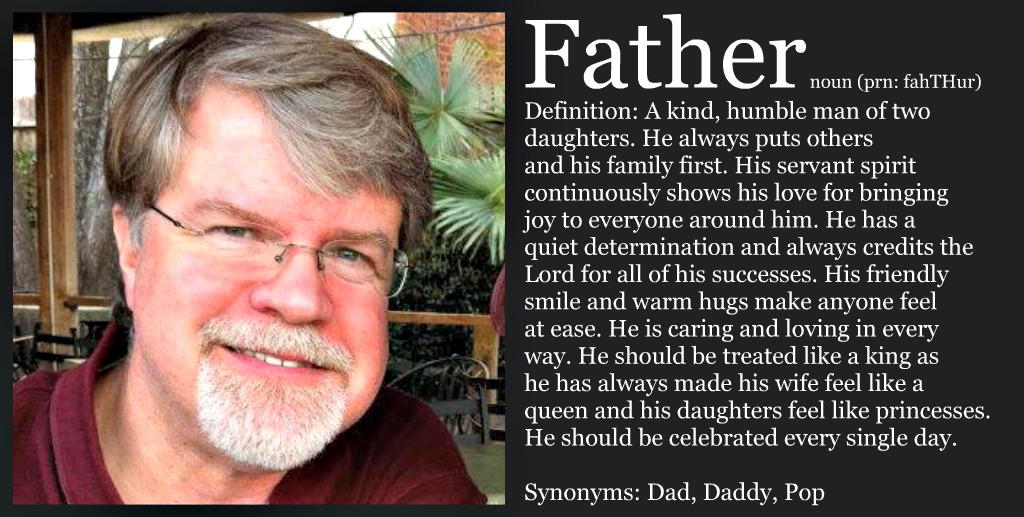 Father noun (prn: fahTHur)

Definition: A kind, humble man of two daughters. He always puts others and his family first. His servant spirit continuously shows his love for bringing joy to everyone around him. He has a quiet determination and always credits the Lord for all of his successes. His friendly smile and warm hugs make anyone feel at ease. He is caring and loving in every way. He should be treated like a king as he has always made his wife feel like a queen and his daughters feel like princesses. He should be celebrated every single day.

Synonyms: Dad, Daddy, Pop